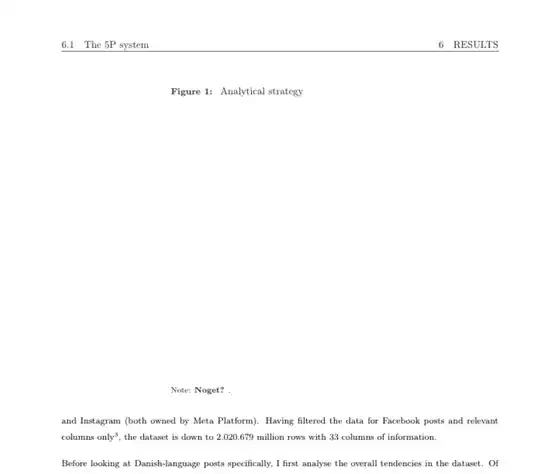 6.1 The 5P system 6 RESULTS

Figure 1: Analytical strategy

Note: Noget? .

and Instagram (both owned by Meta Platform). Having filtered the data for Facebook posts and relevant columns only$^{3}$, the dataset is down to 2.020.679 million rows with 33 columns of information.

Before looking at Danish-language posts specifically, I first analyse the overall tendencies in the dataset. Of